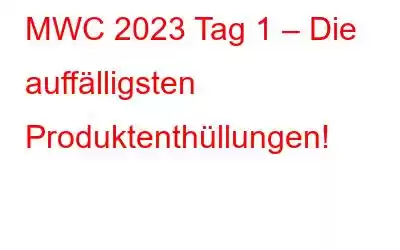 MWC 2023 Tag 1 – Die auffälligsten Produktenthüllungen!